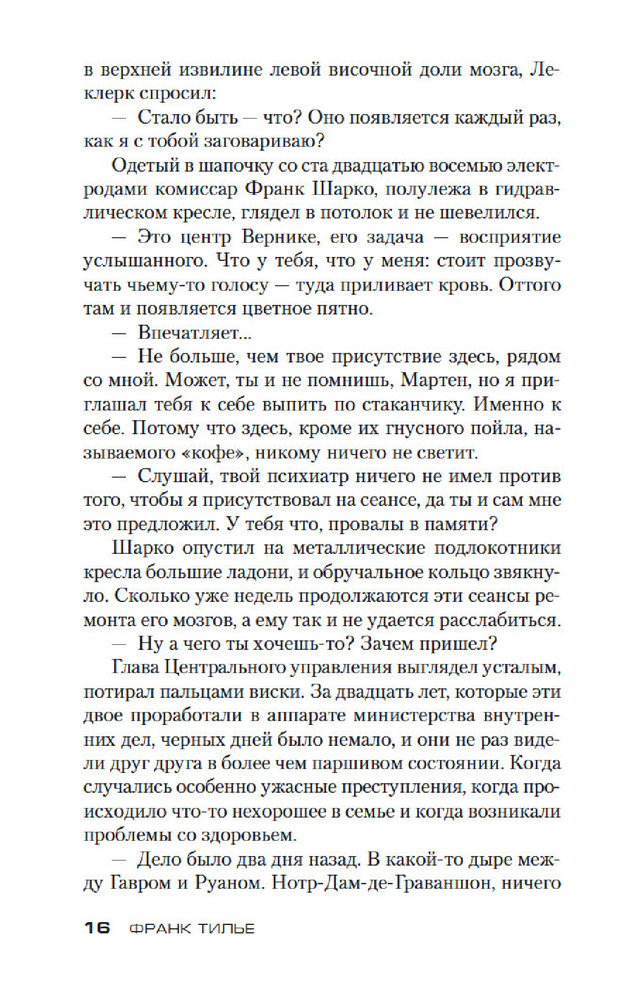 в верхней извилине левой височной доли мозга, Леклерк спросил:

— Стало быть — что? Оно появляется каждый раз, как я с тобой заговариваю?

Одетый в шапочку со ста двадцатью восемью электродами комиссар Франк Шарко, полулежа в гидравлическом кресле, глядел в потолок и не шевелился.

— Это центр Вернике, его задача — восприятие услышанного. Что у тебя, что у меня: стоит прозвучать чьему-то голосу — туда приливает кровь. Оттого там и появляется цветное пятно.

— Впечатляет...

— Не больше, чем твое присутствие здесь, рядом со мной. Может, ты и не помнишь, Мартен, но я приглашал тебя к себе выпить по стаканчику. Именно к себе. Потому что здесь, кроме их гнусного пойла, называемого «кофе», никому ничего не светит.

— Слушай, твой психиатр ничего не имел против того, чтобы я присутствовал на сеансе, да ты и сам мне это предложил. У тебя что, провалы в памяти?

Шарко опустил на металлические подлокотники кресла большие ладони, и обручальное кольцо звякнуло. Сколько уже недель продолжаются эти сеансы ремонта его мозгов, а ему так и не удается расслабиться.

— Ну а чего ты хочешь-то? Зачем пришел?

Глава Центрального управления выглядел усталым, потирал пальцами виски. За двадцать лет, которые эти двое проработали в аппарате министерства внутренних дел, черных дней было немало, и они не раз видели друг друга в более чем паршивом состоянии. Когда случались особенно ужасные преступления, когда происходило что-то нехорошее в семье и когда возникали проблемы со здоровьем.

— Дело было два дня назад. В какой-то дыре между Гавром и Руаном. Нотр-Дам-де-Граваншон, ничего

16 ФРАНК ТИЛЬЕ